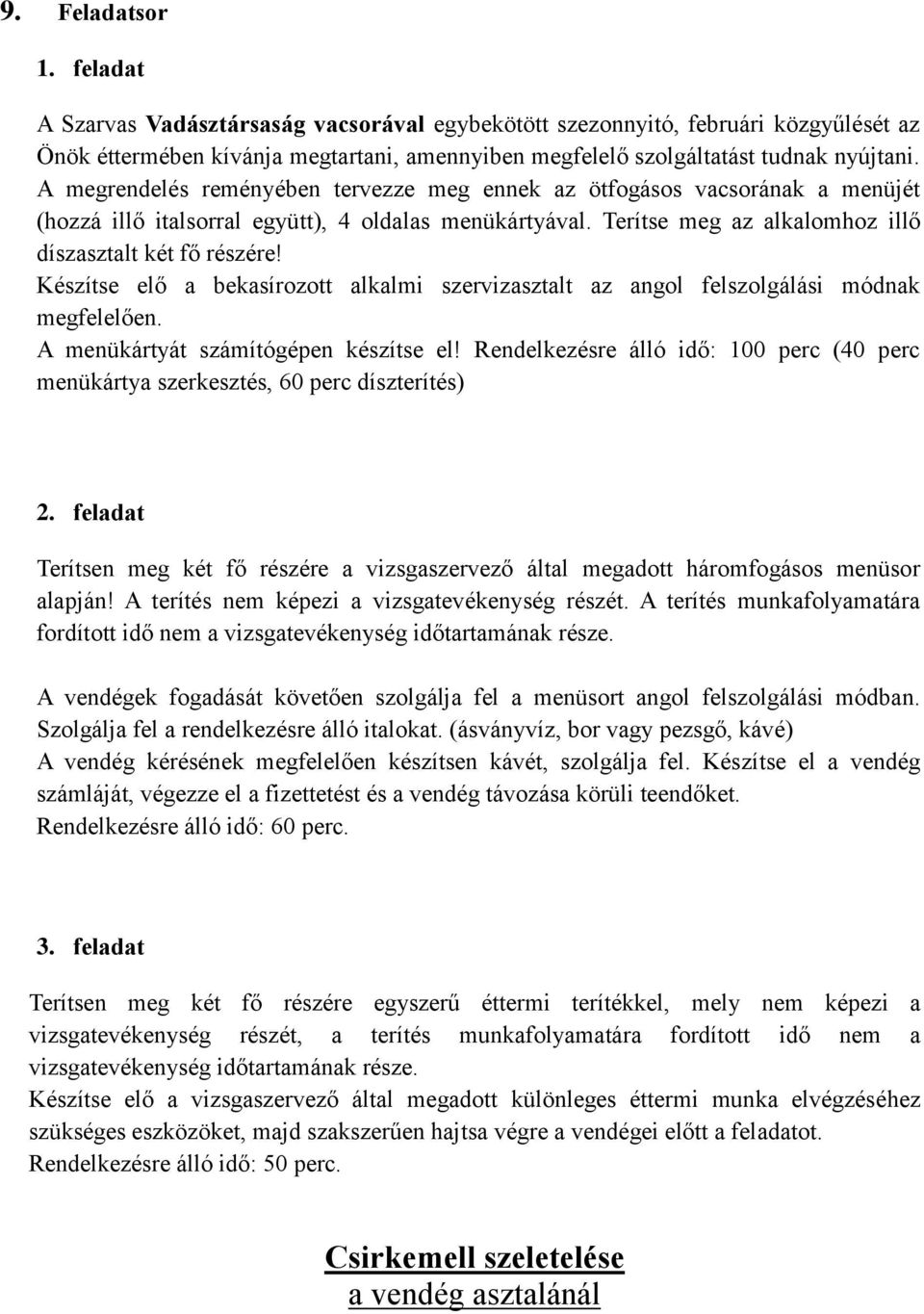 9. Feladatsor

1. feladat

A Szarvas Vadásztársaság vacsorával egybekötött szezonnyitó, februári közgyűlését az Önök éttermében kívánja megtartani, amennyiben megfelelő szolgáltatást tudnak nyújtani. A megrendelés reményében tervezze meg ennek az ötfogásos vacsorának a menüjét (hozzá illő italsorral együtt), 4 oldalas menükártyával. Terítse meg az alkalomhoz illő díszasztalt két fő részére!
Készítse elő a bekasírozott alkalmi szervizasztalt az angol felszolgálási módnak megfelelően.
A menükártyát számítógépen készítse el! Rendelkezésre álló idő: 100 perc (40 perc menükártya szerkesztés, 60 perc díszterítés)

2. feladat

Terítsen meg két fő részére a vizsgaszervező által megadott háromfogásos menüsor alapján! A terítés nem képezi a vizsgatevékenység részét. A terítés munkafolyamatára fordított idő nem a vizsgatevékenység időtartamának része.

A vendégek fogadását követően szolgálja fel a menüsort angol felszolgálási módban. Szolgálja fel a rendelkezésre álló italokat. (ásványvíz, bor vagy pezsgő, kávé)
A vendég kérésének megfelelően készítsen kávét, szolgálja fel. Készítse el a vendég számláját, végezze el a fizettetést és a vendég távozása körüli teendőket.
Rendelkezésre álló idő: 60 perc.

3. feladat

Terítsen meg két fő részére egyszerű éttermi terítékkel, mely nem képezi a vizsgatevékenység részét, a terítés munkafolyamatára fordított idő nem a vizsgatevékenység időtartamának része.
Készítse elő a vizsgaszervező által megadott különleges éttermi munka elvégzéséhez szükséges eszközöket, majd szakszerűen hajtsa végre a vendégei előtt a feladatot.
Rendelkezésre álló idő: 50 perc.

Csirkemell szeletelése
a vendég asztalánál